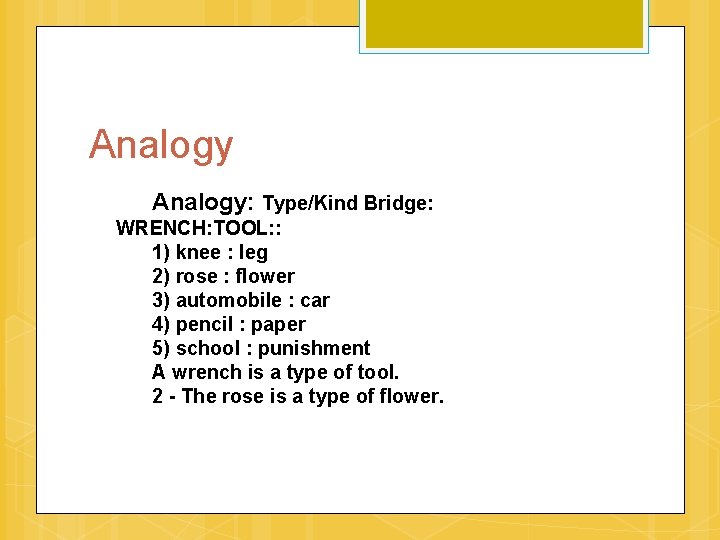 Analogy

Analogy: Type/Kind Bridge:
WRENCH:TOOL::
1) knee : leg
2) rose : flower
3) automobile : car
4) pencil : paper
5) school : punishment
A wrench is a type of tool.
2 - The rose is a type of flower.